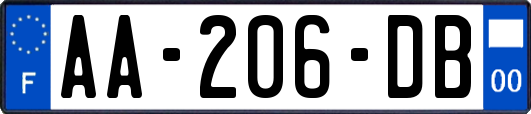 F
AA-206-DB
00